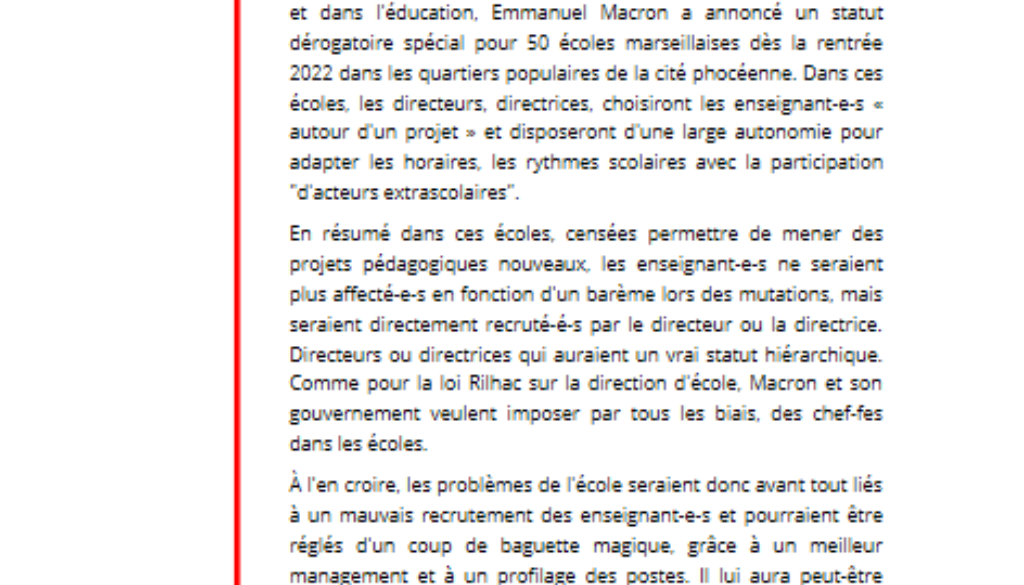 et dans l'éducation, Emmanuel Macron a annoncé un statut dérogatoire spécial pour 50 écoles marseillaises dès la rentrée 2022 dans les quartiers populaires de la cité phocéenne. Dans ces écoles, les directeurs, directrices, choisiront les enseignant-e-s « autour d'un projet » et disposeront d'une large autonomie pour adapter les horaires, les rythmes scolaires avec la participation "d'acteurs extrascolaires".

En résumé dans ces écoles, censées permettre de mener des projets pédagogiques nouveaux, les enseignant-e-s ne seraient plus affecté-e-s en fonction d'un barème lors des mutations, mais seraient directement recruté-é-s par le directeur ou la directrice. Directeurs ou directrices qui auraient un vrai statut hiérarchique. Comme pour la loi Rilhac sur la direction d'école, Macron et son gouvernement veulent imposer par tous les biais, des chef-fes dans les écoles.

À l'en croire, les problèmes de l'école seraient donc avant tout liés à un mauvais recrutement des enseignant-e-s et pourraient être réglés d'un coup de baguette magique, grâce à un meilleur management et à un profilage des postes. Il lui aura peut-être